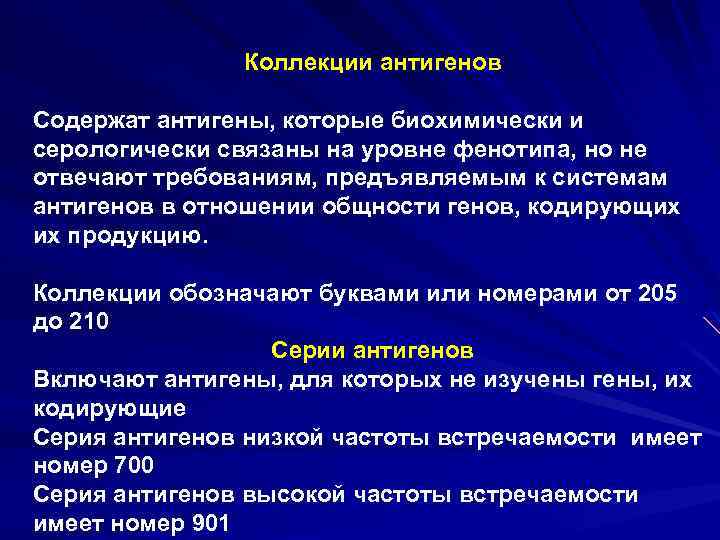 Коллекции антигенов

Содержат антигены, которые биохимически и серологически связаны на уровне фенотипа, но не отвечают требованиям, предъявляемым к системам антигенов в отношении общности генов, кодирующих их продукцию.

Коллекции обозначают буквами или номерами от 205 до 210

Серии антигенов

Включают антигены, для которых не изучены гены, их кодирующие
Серия антигенов низкой частоты встречаемости имеет номер 700
Серия антигенов высокой частоты встречаемости имеет номер 901